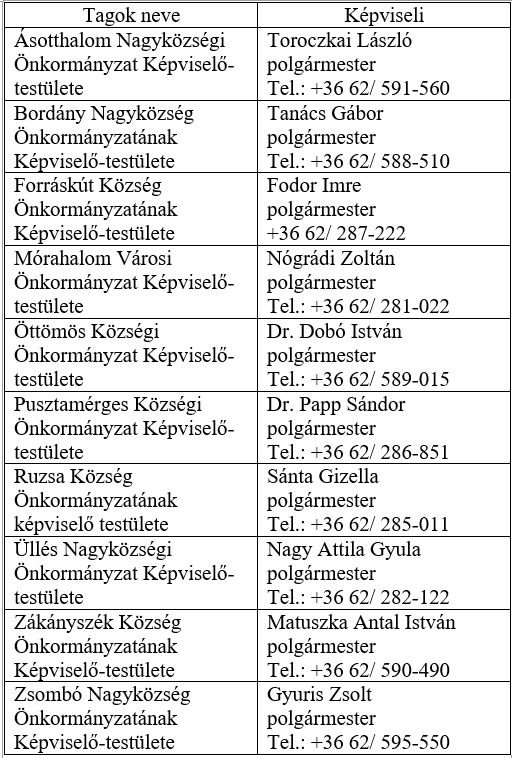 | Tagok neve | Képviseli |
|---|---|
| Ásotthalom Nagyközségi Önkormányzat Képviselő-testülete | Toroczkai László polgármester Tel.: +36 62/ 591-560 |
| Bordány Nagyközség Önkormányzatának Képviselő-testülete | Tanács Gábor polgármester Tel.: +36 62/ 588-510 |
| Forráskút Község Önkormányzatának Képviselő-testülete | Fodor Imre polgármester +36 62/ 287-222 |
| Mórahalom Városi Önkormányzat Képviselő-testülete | Nógrádi Zoltán polgármester Tel.: +36 62/ 281-022 |
| Öttömös Községi Önkormányzat Képviselő-testülete | Dr. Dobó István polgármester Tel.: +36 62/ 589-015 |
| Pusztamérges Községi Önkormányzat Képviselő-testülete | Dr. Papp Sándor polgármester Tel.: +36 62/ 286-851 |
| Ruzsa Község Önkormányzatának képviselő testülete | Sánta Gizella polgármester Tel.: +36 62/ 285-011 |
| Üllés Nagyközségi Önkormányzat Képviselő-testülete | Nagy Attila Gyula polgármester Tel.: +36 62/ 282-122 |
| Zákányszék Község Önkormányzatának Képviselő-testülete | Matuszka Antal István polgármester Tel.: +36 62/ 590-490 |
| Zsombó Nagyközség Önkormányzatának Képviselő-testülete | Gyuris Zsolt polgármester Tel.: +36 62/ 595-550 |